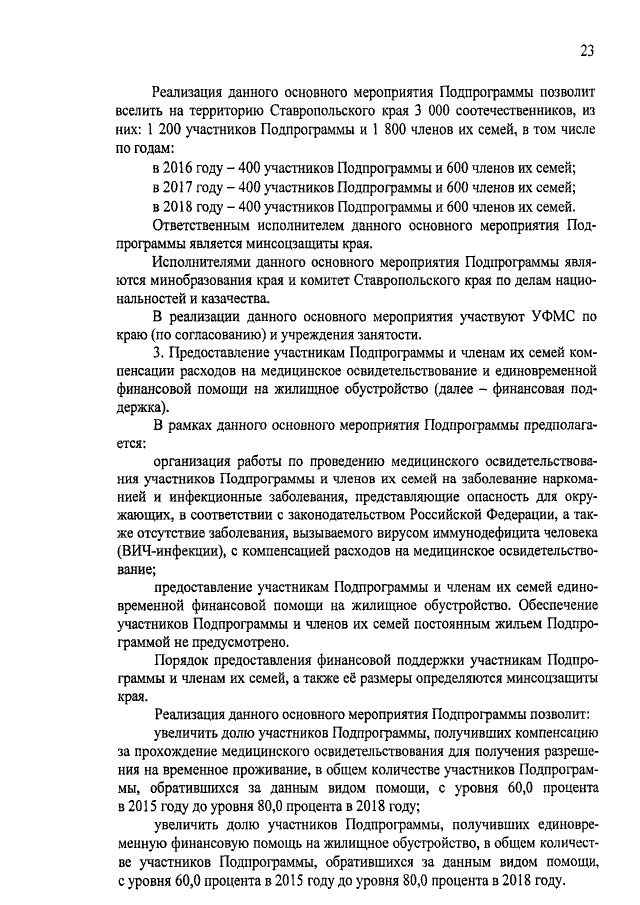 23

Реализация данного основного мероприятия Подпрограммы позволит вселить на территорию Ставропольского края 3 000 соотечественников, из них: 1 200 участников Подпрограммы и 1 800 членов их семей, в том числе по годам:

в 2016 году – 400 участников Подпрограммы и 600 членов их семей;

в 2017 году – 400 участников Подпрограммы и 600 членов их семей;

в 2018 году – 400 участников Подпрограммы и 600 членов их семей.

Ответственным исполнителем данного основного мероприятия Подпрограммы является минсоцзащиты края.

Исполнителями данного основного мероприятия Подпрограммы являются минобразования края и комитет Ставропольского края по делам национальностей и казачества.

В реализации данного основного мероприятия участвуют УФМС по краю (по согласованию) и учреждения занятости.

3. Предоставление участникам Подпрограммы и членам их семей компенсации расходов на медицинское освидетельствование и единовременной финансовой помощи на жилищное обустройство (далее – финансовая поддержка).

В рамках данного основного мероприятия Подпрограммы предполагается:

организация работы по проведению медицинского освидетельствования участников Подпрограммы и членов их семей на заболевание наркоманией и инфекционные заболевания, представляющие опасность для окружающих, в соответствии с законодательством Российской Федерации, а также отсутствие заболевания, вызываемого вирусом иммунодефицита человека (ВИЧ-инфекции), с компенсацией расходов на медицинское освидетельствование;

предоставление участникам Подпрограммы и членам их семей единовременной финансовой помощи на жилищное обустройство. Обеспечение участников Подпрограммы и членов их семей постоянным жильем Подпрограммой не предусмотрено.

Порядок предоставления финансовой поддержки участникам Подпрограммы и членам их семей, а также её размеры определяются минсоцзащиты края.

Реализация данного основного мероприятия Подпрограммы позволит:

увеличить долю участников Подпрограммы, получивших компенсацию за прохождение медицинского освидетельствования для получения разрешения на временное проживание, в общем количестве участников Подпрограммы, обратившихся за данным видом помощи, с уровня 60,0 процента в 2015 году до уровня 80,0 процента в 2018 году;

увеличить долю участников Подпрограммы, получивших единовременную финансовую помощь на жилищное обустройство, в общем количестве участников Подпрограммы, обратившихся за данным видом помощи, с уровня 60,0 процента в 2015 году до уровня 80,0 процента в 2018 году.